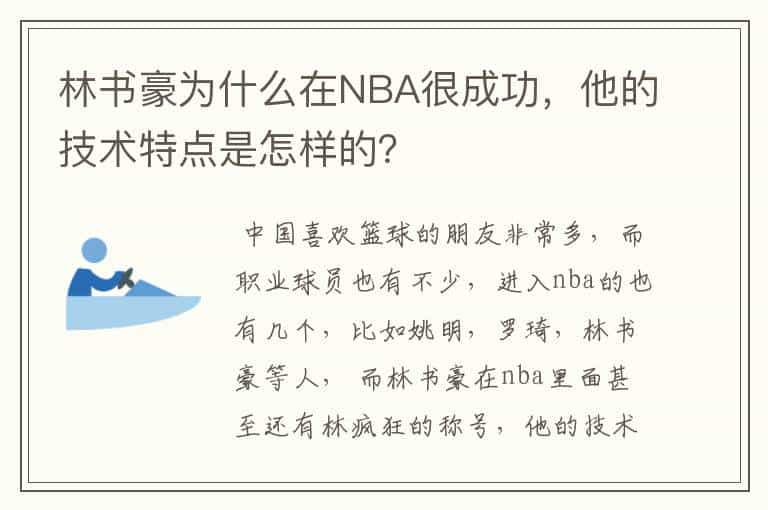 林书豪为什么在NBA很成功，他的技术特点是怎样的?

中国喜欢篮球的朋友非常多，而职业球员也有不少，进入nba的也有几个，比如姚明，罗琦，林书豪等人，而林书豪在nba里面甚至还有林疯狂的称号，他的技术